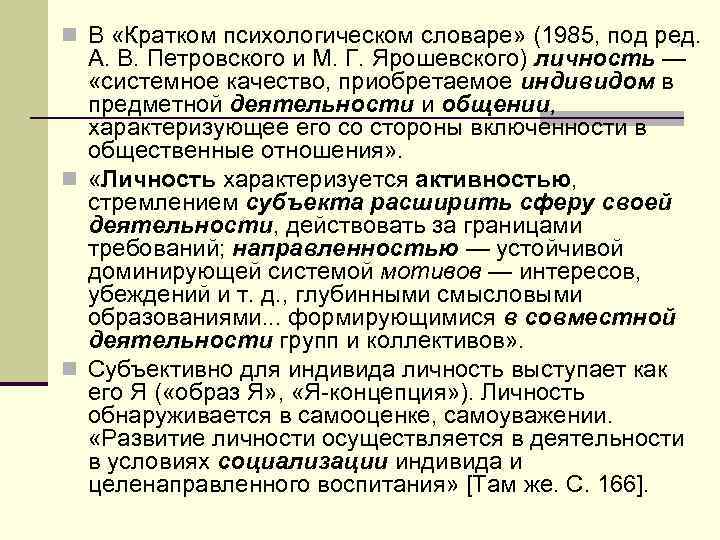 В «Кратком психологическом словаре» (1985, под ред. А. В. Петровского и М. Г. Ярошевского) личность — «системное качество, приобретаемое индивидом в предметной деятельности и общении, характеризующее его со стороны включенности в общественные отношения».

«Личность характеризуется активностью, стремлением субъекта расширить сферу своей деятельности, действовать за границами требований; направленностью — устойчивой доминирующей системой мотивов — интересов, убеждений и т. д., глубинными смысловыми образованиями... формирующимися в совместной деятельности групп и коллективов».

Субъективно для индивида личность выступает как его Я («образ Я», «Я-концепция»). Личность обнаруживается в самооценке, самоуважении. «Развитие личности осуществляется в деятельности в условиях социализации индивида и целенаправленного воспитания» [Там же. С. 166].